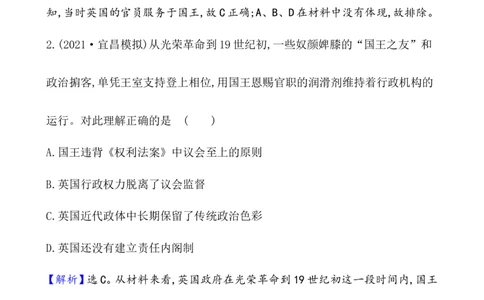 知,当时英国的官员服务于国王,故C正确;A、B、D在材料中没有体现,故排除。

2.(2021·宜昌模拟)从光荣革命到19世纪初,一些奴颜婢膝的“国王之友”和政治掮客,单凭王室支持登上相位,用国王恩赐官职的润滑剂维持着行政机构的运行。对此理解正确的是 ( )

A.国王违背《权利法案》中议会至上的原则

B.英国行政权力脱离了议会监督

C.英国近代政体中长期保留了传统政治色彩

D.英国还没有建立责任内阁制

【解析】选C。从材料来看,英国政府在光荣革命到19世纪初这一段时间内,国王